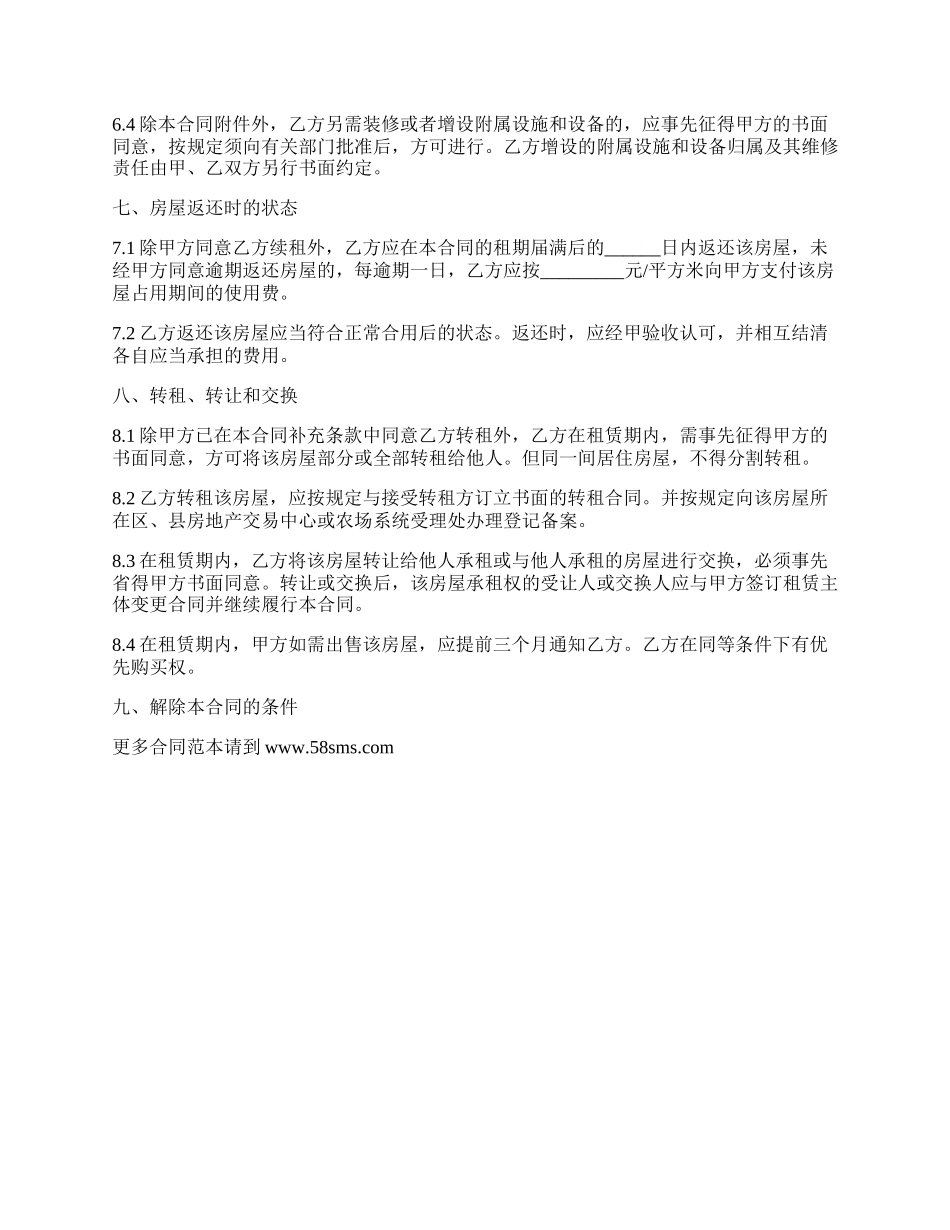 6.4 除本合同附件外，乙方另需装修或者增设附属设施和设备的，应事先征得甲方的书面同意，按规定须向有关部门批准后，方可进行。乙方增设的附属设施和设备归属及其维修责任由甲、乙双方另行书面约定。

七、房屋返还时的状态

7.1 除甲方同意乙方续租外，乙方应在本合同的租期届满后的______日内返还该房屋，未经甲方同意逾期返还房屋的，每逾期一日，乙方应按_________元/平方米向甲方支付该房屋占用期间的使用费。

7.2 乙方返还该房屋应当符合正常合用后的状态。返还时，应经甲验收认可，并相互结清各自应当承担的费用。

八、转租、转让和交换

8.1 除甲方已在本合同补充条款中同意乙方转租外，乙方在租赁期内，需事先征得甲方的书面同意，方可将该房屋部分或全部转租给他人。但同一间居住房屋，不得分割转租。

8.2 乙方转租该房屋，应按规定与接受转租方订立书面的转租合同。并按规定向该房屋所在区、县房地产交易中心或农场系统受理处办理登记备案。

8.3 在租赁期内，乙方将该房屋转让给他人承租或与他人承租的房屋进行交换，必须事先省得甲方书面同意。转让或交换后，该房屋承租权的受让人或交换人应与甲方签订租赁主体变更合同并继续履行本合同。

8.4 在租赁期内，甲方如需出售该房屋，应提前三个月通知乙方。乙方在同等条件下有优先购买权。

九、解除本合同的条件

更多合同范本请到 www.58sms.com